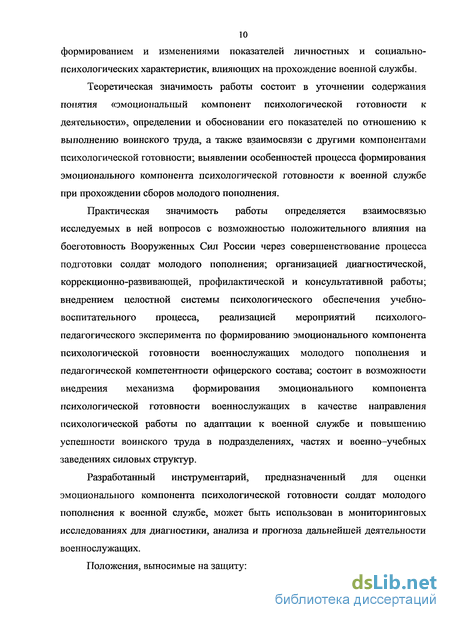 10

формированием и изменениями показателей личностных и социально-психологических характеристик, влияющих на прохождение военной службы.

Теоретическая значимость работы состоит в уточнении содержания понятия «эмоциональный компонент психологической готовности к деятельности», определении и обосновании его показателей по отношению к выполнению воинского труда, а также взаимосвязи с другими компонентами психологической готовности; выявлении особенностей процесса формирования эмоционального компонента психологической готовности к военной службе при прохождении сборов молодого пополнения.

Практическая значимость работы определяется взаимосвязью исследуемых в ней вопросов с возможностью положительного влияния на боеготовность Вооруженных Сил России через совершенствование процесса подготовки солдат молодого пополнения; организацией диагностической, коррекционно-развивающей, профилактической и консультативной работы; внедрением целостной системы психологического обеспечения учебно-воспитательного процесса, реализацией мероприятий психолого-педагогического эксперимента по формированию эмоционального компонента психологической готовности военнослужащих молодого пополнения и педагогической компетентности офицерского состава; состоит в возможности внедрения механизма формирования эмоционального компонента психологической готовности военнослужащих в качестве направления психологической работы по адаптации к военной службе и повышению успешности воинского труда в подразделениях, частях и военно-учебных заведениях силовых структур.

Разработанный инструментарий, предназначенный для оценки эмоционального компонента психологической готовности солдат молодого пополнения к военной службе, может быть использован в мониторинговых исследованиях для диагностики, анализа и прогноза дальнейшей деятельности военнослужащих.

Положения, выносимые на защиту:

dsLib.net
библиотека диссертаций